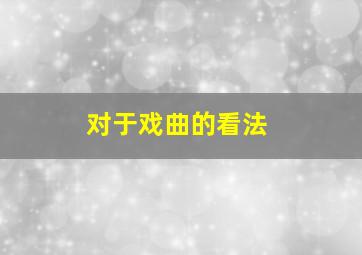 对于戏曲的看法